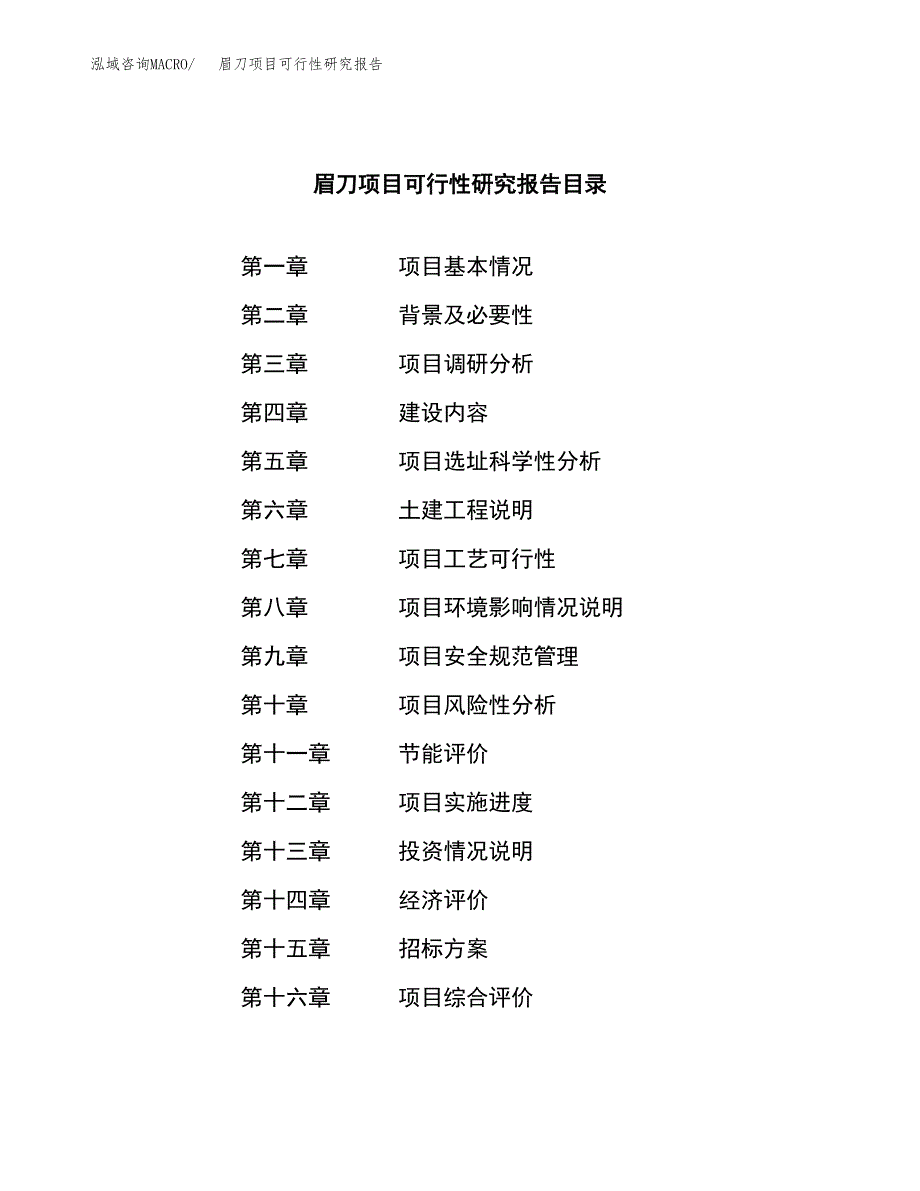 泓域咨询MACRO/　眉刀项目可行性研究报告

眉刀项目可行性研究报告目录

第一章　项目基本情况
第二章　背景及必要性
第三章　项目调研分析
第四章　建设内容
第五章　项目选址科学性分析
第六章　土建工程说明
第七章　项目工艺可行性
第八章　项目环境影响情况说明
第九章　项目安全规范管理
第十章　项目风险性分析
第十一章　节能评价
第十二章　项目实施进度
第十三章　投资情况说明
第十四章　经济评价
第十五章　招标方案
第十六章　项目综合评价